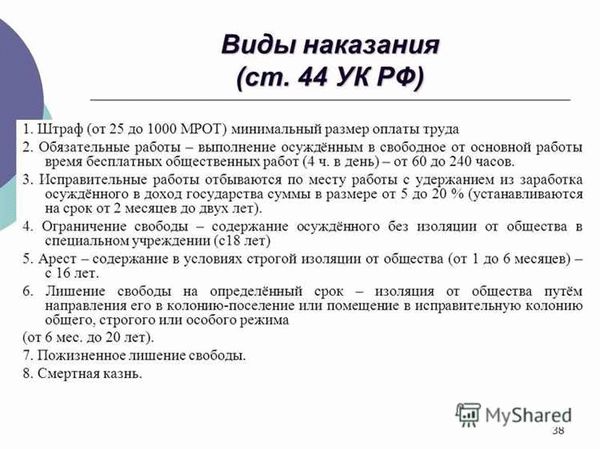 Виды наказания
(ст. 44 УК РФ)

1. Штраф (от 25 до 1000 МРОТ) минимальный размер оплаты труда

2. Обязательные работы – выполнение осуждённым в свободное от основной работы время бесплатных общественных работ (4 ч. в день) – от 60 до 240 часов.

3. Исправительные работы отбываются по месту работы с удержанием из заработка осуждённого в доход государства суммы в размере от 5 до 20 % (устанавливаются на срок от 2 месяцев до двух лет).

4. Ограничение свободы – содержание осуждённого без изоляции от общества в специальном учреждении (с18 лет)

5. Арест – содержание в условиях строгой изоляции от общества (от 1 до 6 месяцев) – с 16 лет.

6. Лишение свободы на определённый срок – изоляция от общества путём направления его в колонию-поселение или помещение в исправительную колонию общего, строгого или особого режима

(от 6 мес. до 20 лет).

7. Пожизненное лишение свободы.

8. Смертная казнь.

MyShared

38